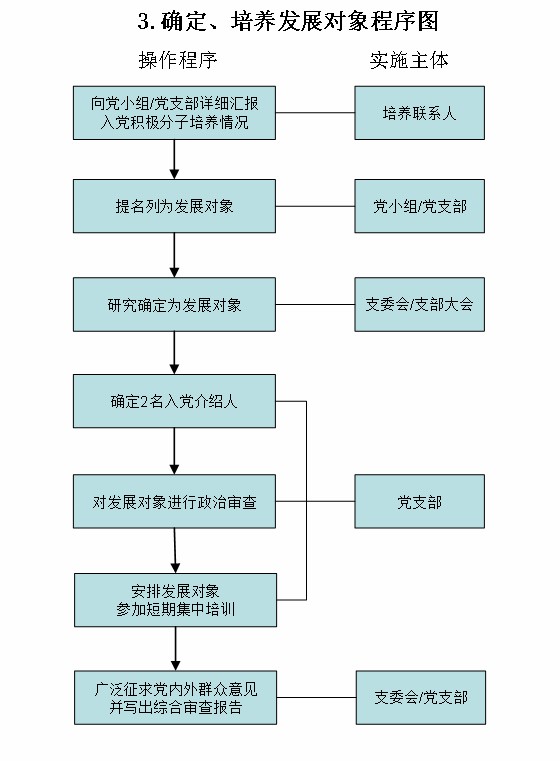 3. 确定、培养发展对象程序图

操作程序

实施主体

向党小组/党支部详细汇报入党积极分子培养情况

培养联系人

提名列为发展对象

党小组/党支部

研究确定为发展对象

支委会/支部大会

确定2名入党介绍人

对发展对象进行政治审查

党支部

安排发展对象参加短期集中培训

广泛征求党内外群众意见并写出综合审查报告

支委会/党支部